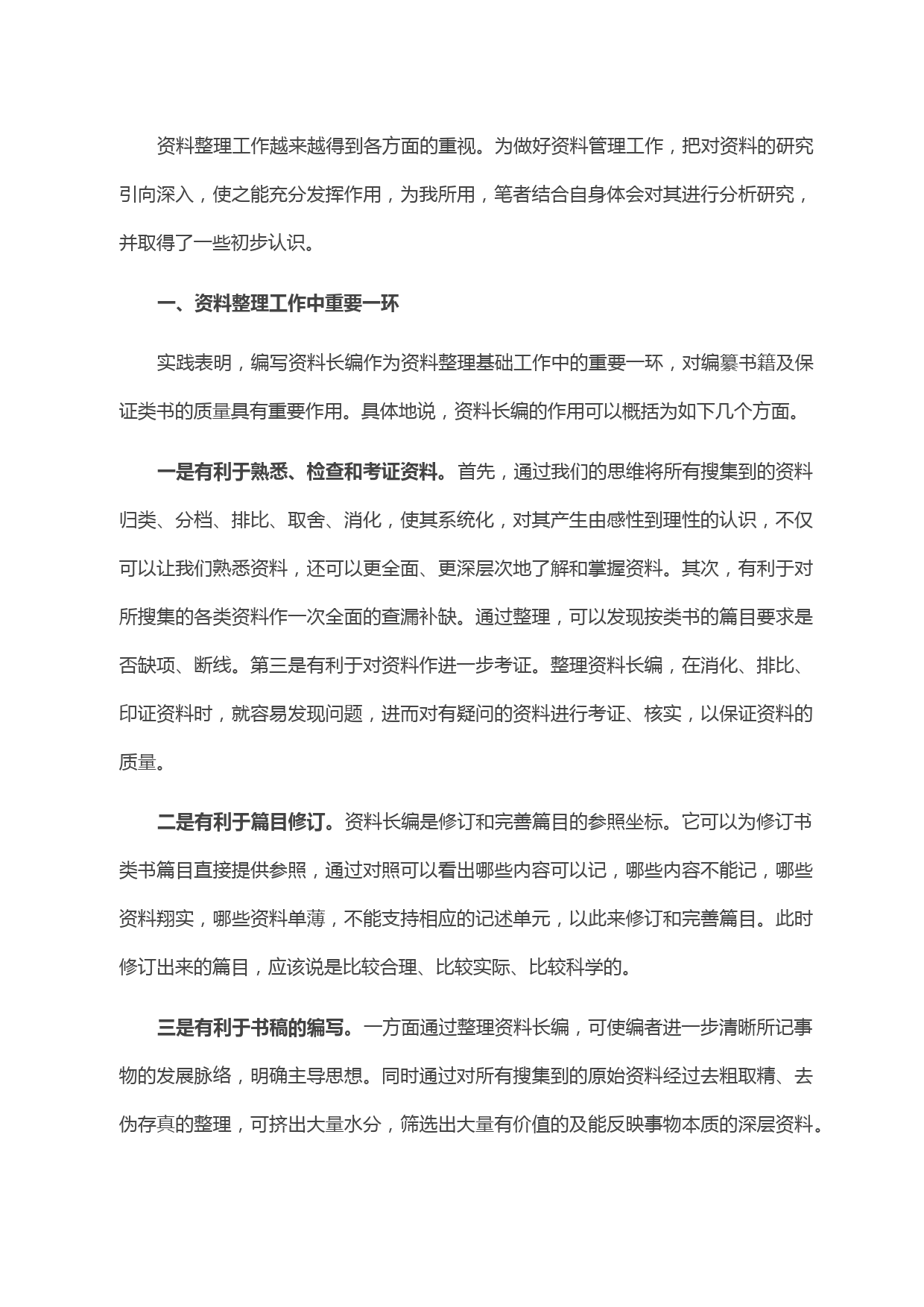 资料整理工作越来越得到各方面的重视。为做好资料管理工作，把对资料的研究引向深入，使之能充分发挥作用，为我所用，笔者结合自身体会对其进行分析研究，并取得了一些初步认识。

一、资料整理工作中重要一环

实践表明，编写资料长编作为资料整理基础工作中的重要一环，对编纂书籍及保证类书的质量具有重要作用。具体地说，资料长编的作用可以概括为如下几个方面。

一是有利于熟悉、检查和考证资料。首先，通过我们的思维将所有搜集到的资料归类、分档、排比、取舍、消化，使其系统化，对其产生由感性到理性的认识，不仅可以让我们熟悉资料，还可以更全面、更深层次地了解和掌握资料。其次，有利于对所搜集的各类资料作一次全面的查漏补缺。通过整理，可以发现按类书的篇目要求是否缺项、断线。第三是有利于对资料作进一步考证。整理资料长编，在消化、排比、印证资料时，就容易发现问题，进而对有疑问的资料进行考证、核实，以保证资料的质量。

二是有利于篇目修订。资料长编是修订和完善篇目的参照坐标。它可以为修订书类书篇目直接提供参照，通过对照可以看出哪些内容可以记，哪些内容不能记，哪些资料翔实，哪些资料单薄，不能支持相应的记述单元，以此来修订和完善篇目。此时修订出来的篇目，应该说是比较合理、比较实际、比较科学的。

三是有利于书稿的编写。一方面通过整理资料长编，可使编者进一步清晰所记事物的发展脉络，明确主导思想。同时通过对所有搜集到的原始资料经过去粗取精、去伪存真的整理，可挤出大量水分，筛选出大量有价值的及能反映事物本质的深层资料。